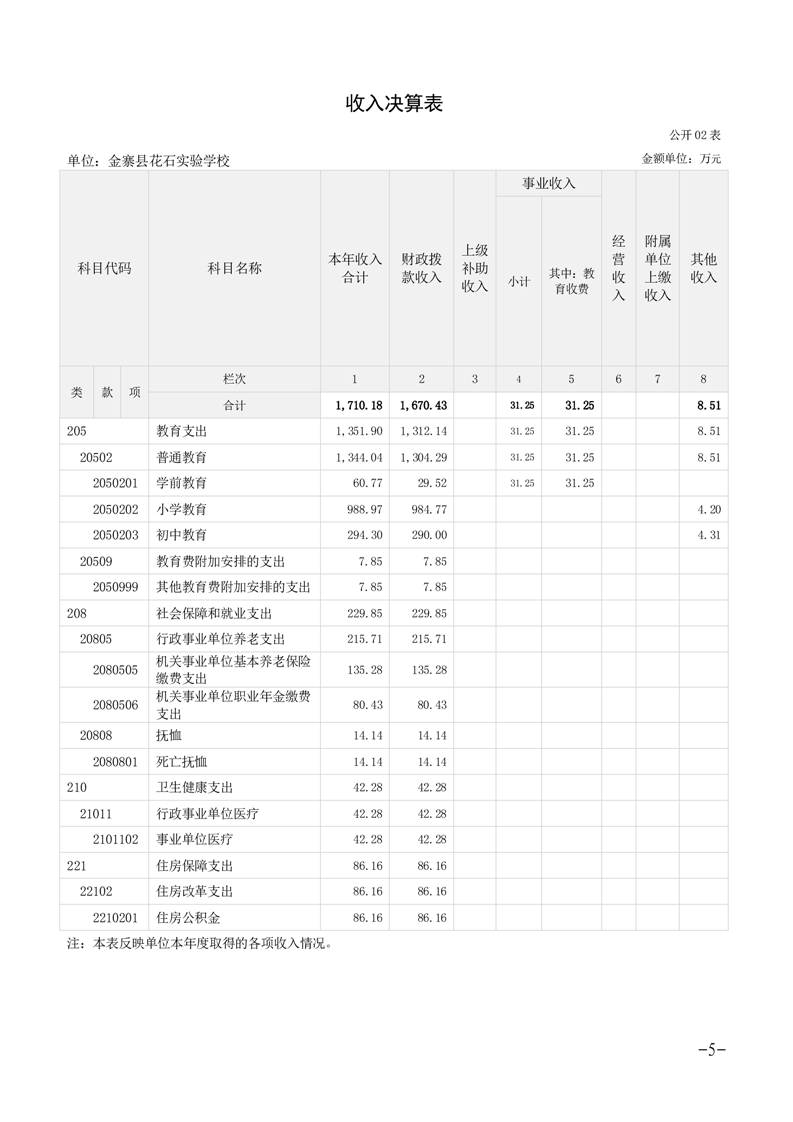 收入决算表

公开 02 表

单位：金寨县花石实验学校

金额单位：万元

| 科目代码 | 科目名称 | 本年收入合计 | 财政拨款收入 | 上级补助收入 | 事业收入 小计 | 事业收入 其中：教育收费 | 经营收入 | 附属单位上缴收入 | 其他收入 |
|---|---|---|---|---|---|---|---|---|---|
| 类 款 项 | 栏次 | 1 | 2 | 3 | 4 | 5 | 6 | 7 | 8 |
| | 合计 | 1,710.18 | 1,670.43 | | 31.25 | 31.25 | | | 8.51 |
| 205 | 教育支出 | 1,351.90 | 1,312.14 | | 31.25 | 31.25 | | | 8.51 |
| 20502 | 普通教育 | 1,344.04 | 1,304.29 | | 31.25 | 31.25 | | | 8.51 |
| 2050201 | 学前教育 | 60.77 | 29.52 | | 31.25 | 31.25 | | | |
| 2050202 | 小学教育 | 988.97 | 984.77 | | | | | | 4.20 |
| 2050203 | 初中教育 | 294.30 | 290.00 | | | | | | 4.31 |
| 20509 | 教育费附加安排的支出 | 7.85 | 7.85 | | | | | | |
| 2050999 | 其他教育费附加安排的支出 | 7.85 | 7.85 | | | | | | |
| 208 | 社会保障和就业支出 | 229.85 | 229.85 | | | | | | |
| 20805 | 行政事业单位养老支出 | 215.71 | 215.71 | | | | | | |
| 2080505 | 机关事业单位基本养老保险缴费支出 | 135.28 | 135.28 | | | | | | |
| 2080506 | 机关事业单位职业年金缴费支出 | 80.43 | 80.43 | | | | | | |
| 20808 | 抚恤 | 14.14 | 14.14 | | | | | | |
| 2080801 | 死亡抚恤 | 14.14 | 14.14 | | | | | | |
| 210 | 卫生健康支出 | 42.28 | 42.28 | | | | | | |
| 21011 | 行政事业单位医疗 | 42.28 | 42.28 | | | | | | |
| 2101102 | 事业单位医疗 | 42.28 | 42.28 | | | | | | |
| 221 | 住房保障支出 | 86.16 | 86.16 | | | | | | |
| 22102 | 住房改革支出 | 86.16 | 86.16 | | | | | | |
| 2210201 | 住房公积金 | 86.16 | 86.16 | | | | | | |

注：本表反映单位本年度取得的各项收入情况。

-5-